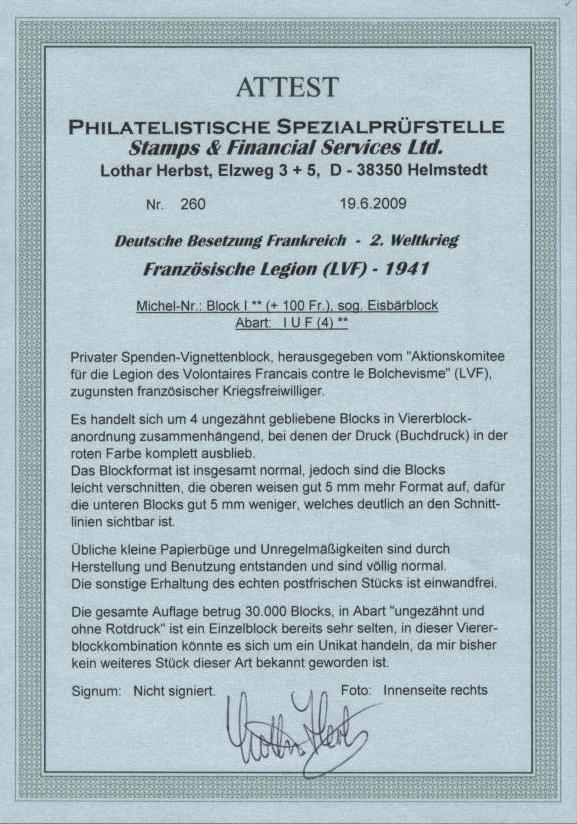 ATTEST

PHILATELISTISCHE SPEZIALPRÜFSTELLE
Stamps & Financial Services Ltd.
Lothar Herbst, Elzweg 3 + 5, D - 38350 Helmstedt

Nr. 260 19.6.2009

Deutsche Besetzung Frankreich - 2. Weltkrieg
Französische Legion (LVF) - 1941

Michel-Nr.: Block I ** (+ 100 Fr.), sog. Eisbärblock
Abart: I U F (4) **

Privater Spenden-Vignettenblock, herausgegeben vom "Aktionskomitee für die Legion des Volontaires Francais contre le Bolchevisme" (LVF), zugunsten französischer Kriegsfreiwilliger.

Es handelt sich um 4 ungezähnt gebliebene Blocks in Viererblockanordnung zusammenhängend, bei denen der Druck (Buchdruck) in der roten Farbe komplett ausblieb.
Das Blockformat ist insgesamt normal, jedoch sind die Blocks leicht verschnitten, die oberen weisen gut 5 mm mehr Format auf, dafür die unteren Blocks gut 5 mm weniger, welches deutlich an den Schnittlinien sichtbar ist.

Übliche kleine Papierbüge und Unregelmäßigkeiten sind durch Herstellung und Benutzung entstanden und sind völlig normal.
Die sonstige Erhaltung des echten postfrischen Stücks ist einwandfrei.

Die gesamte Auflage betrug 30.000 Blocks, in Abart "ungezähnt und ohne Rotdruck" ist ein Einzelblock bereits sehr selten, in dieser Viererblockkombination könnte es sich um ein Unikat handeln, da mir bisher kein weiteres Stück dieser Art bekannt geworden ist.

Signum: Nicht signiert. Foto: Innenseite rechts

Lothar Herbst